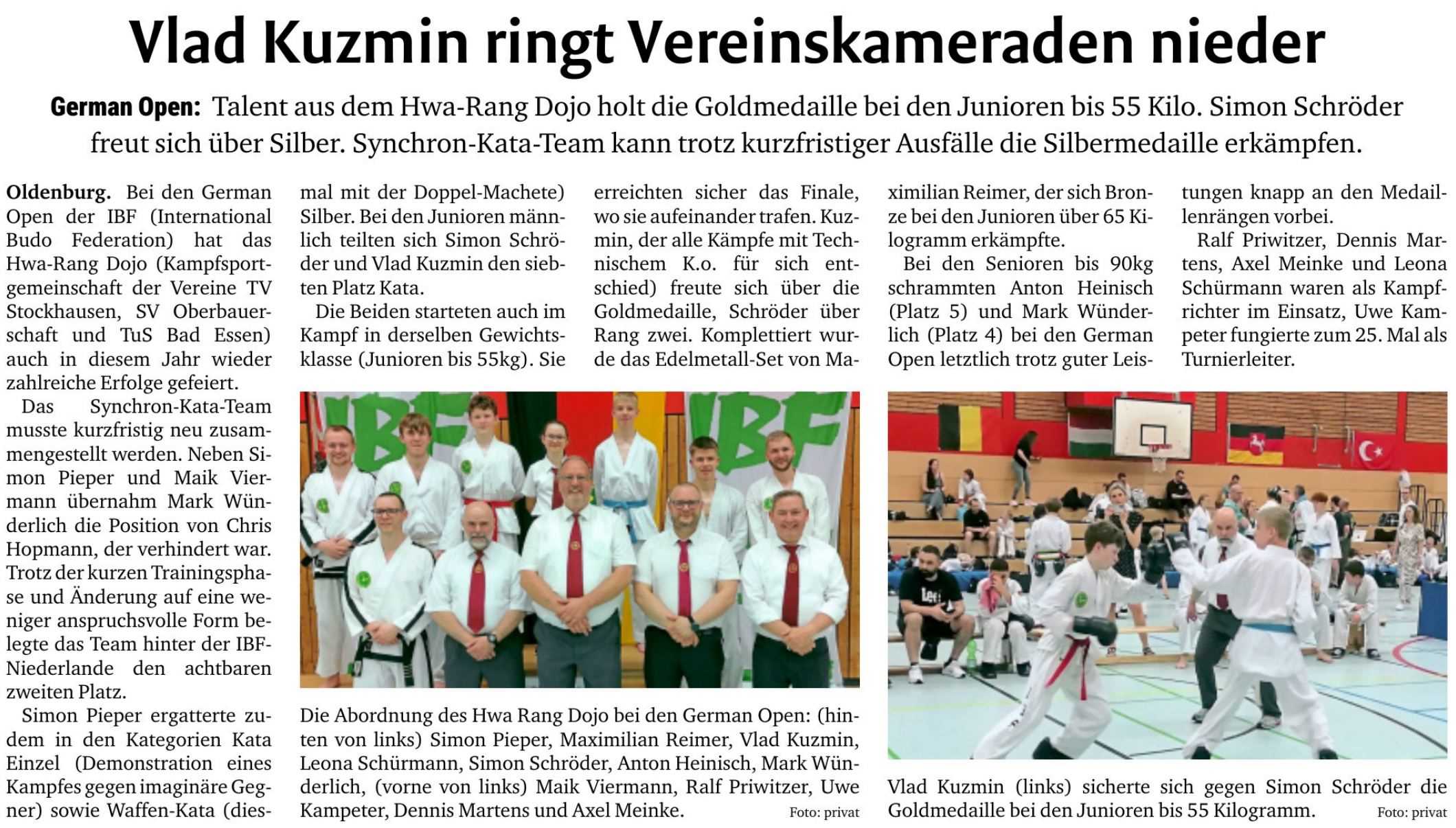 Vlad Kuzmin ringt Vereinskameraden nieder

German Open: Talent aus dem Hwa-Rang Dojo holt die Goldmedaille bei den Junioren bis 55 Kilo. Simon Schröder freut sich über Silber. Synchron-Kata-Team kann trotz kurzfristiger Ausfälle die Silbermedaille erkämpfen.

Oldenburg. Bei den German Open der IBF (International Budo Federation) hat das Hwa-Rang Dojo (Kampfsportgemeinschaft der Vereine TV Stockhausen, SV Oberbauerschaft und TuS Bad Essen) auch in diesem Jahr wieder zahlreiche Erfolge gefeiert.

Das Synchron-Kata-Team musste kurzfristig neu zusammengestellt werden. Neben Simon Pieper und Maik Viermann übernahm Mark Wünderlich die Position von Chris Hopmann, der verhindert war. Trotz der kurzen Trainingsphase und Änderung auf eine weniger anspruchsvolle Form belegte das Team hinter der IBF-Niederlande den achtbaren zweiten Platz.

Simon Pieper ergatterte zudem in den Kategorien Kata Einzel (Demonstration eines Kampfes gegen imaginäre Gegner) sowie Waffen-Kata (diesmal mit der Doppel-Machete) Silber. Bei den Junioren männlich teilten sich Simon Schröder und Vlad Kuzmin den siebten Platz Kata.

Die Beiden starteten auch im Kampf in derselben Gewichtsklasse (Junioren bis 55kg). Sie erreichten sicher das Finale, wo sie aufeinander trafen. Kuzmin, der alle Kämpfe mit Technischem K.o. für sich entschied) freute sich über die Goldmedaille, Schröder über Rang zwei. Komplettiert wurde das Edelmetall-Set von Maximilian Reimer, der sich Bronze bei den Junioren über 65 Kilogramm erkämpfte.

Bei den Senioren bis 90kg schrammten Anton Heinisch (Platz 5) und Mark Wünderlich (Platz 4) bei den German Open letztlich trotz guter Leistungen knapp an den Medaillenrängen vorbei.

Ralf Priwitzer, Dennis Martens, Axel Meinke und Leona Schürmann waren als Kampfrichter im Einsatz, Uwe Kampeter fungierte zum 25. Mal als Turnierleiter.

IBF IBF

Die Abordnung des Hwa Rang Dojo bei den German Open: (hinten von links) Simon Pieper, Maximilian Reimer, Vlad Kuzmin, Leona Schürmann, Simon Schröder, Anton Heinisch, Mark Wünderlich, (vorne von links) Maik Viermann, Ralf Priwitzer, Uwe Kampeter, Dennis Martens und Axel Meinke. Foto: privat

Vlad Kuzmin (links) sicherte sich gegen Simon Schröder die Goldmedaille bei den Junioren bis 55 Kilogramm. Foto: privat